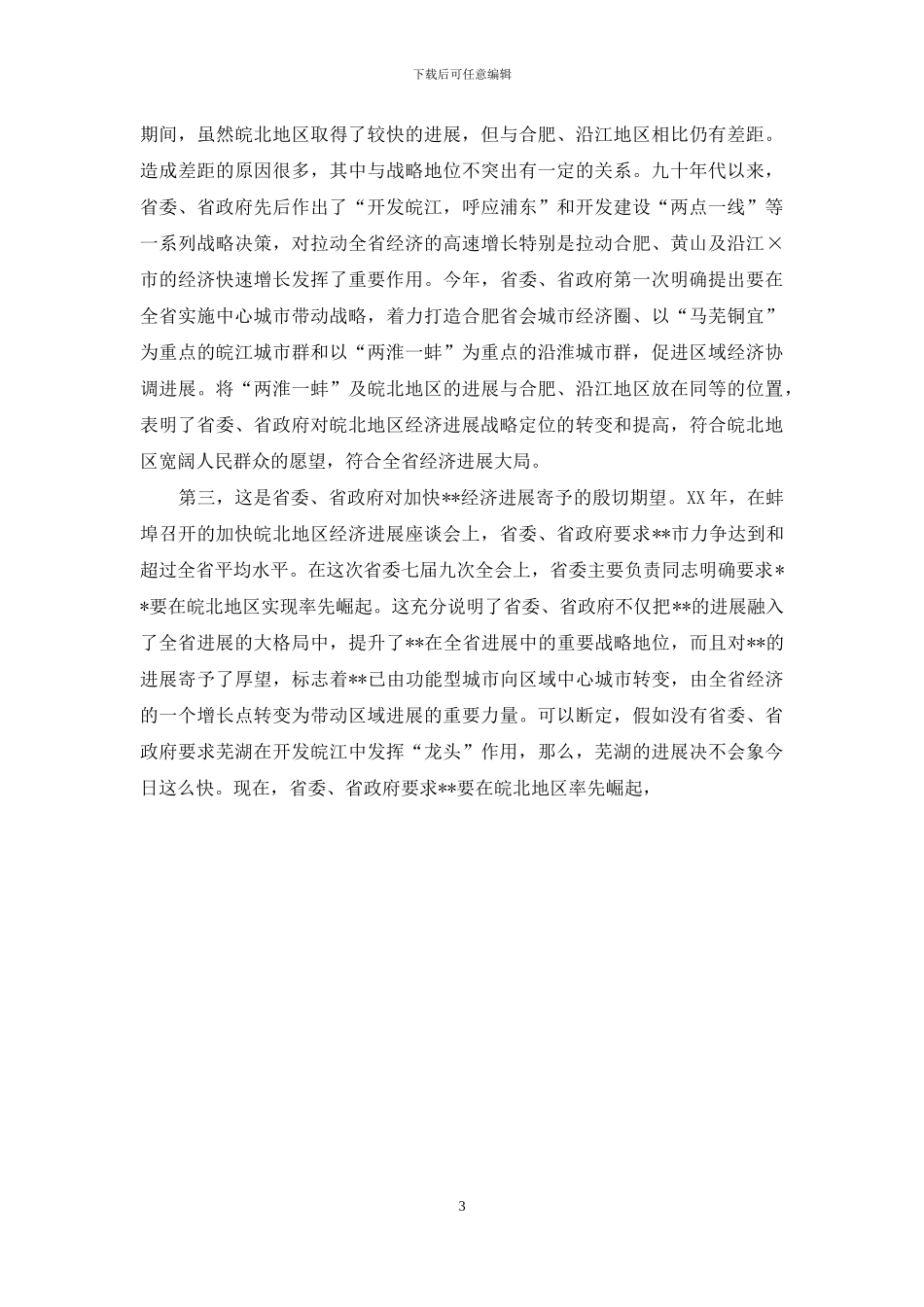 下载后可任意编辑

期间，虽然皖北地区取得了较快的进展，但与合肥、沿江地区相比仍有差距。造成差距的原因很多，其中与战略地位不突出有一定的关系。九十年代以来，省委、省政府先后作出了“开发皖江，呼应浦东”和开发建设“两点一线”等一系列战略决策，对拉动全省经济的高速增长特别是拉动合肥、黄山及沿江×市的经济快速增长发挥了重要作用。今年，省委、省政府第一次明确提出要在全省实施中心城市带动战略，着力打造合肥省会城市经济圈、以“马芜铜宜”为重点的皖江城市群和以“两淮一蚌”为重点的沿淮城市群，促进区域经济协调进展。将“两淮一蚌”及皖北地区的进展与合肥、沿江地区放在同等的位置，表明了省委、省政府对皖北地区经济进展战略定位的转变和提高，符合皖北地区宽阔人民群众的愿望，符合全省经济进展大局。

第三，这是省委、省政府对加快**经济进展寄予的殷切期望。XX年，在蚌埠召开的加快皖北地区经济进展座谈会上，省委、省政府要求**市力争达到和超过全省平均水平。在这次省委七届九次全会上，省委主要负责同志明确要求**要在皖北地区实现率先崛起。这充分说明了省委、省政府不仅把**的进展融入了全省进展的大格局中，提升了**在全省进展中的重要战略地位，而且对**的进展寄予了厚望，标志着**已由功能型城市向区域中心城市转变，由全省经济的一个增长点转变为带动区域进展的重要力量。可以断定，假如没有省委、省政府要求芜湖在开发皖江中发挥“龙头”作用，那么，芜湖的进展决不会象今日这么快。现在，省委、省政府要求**要在皖北地区率先崛起，

3